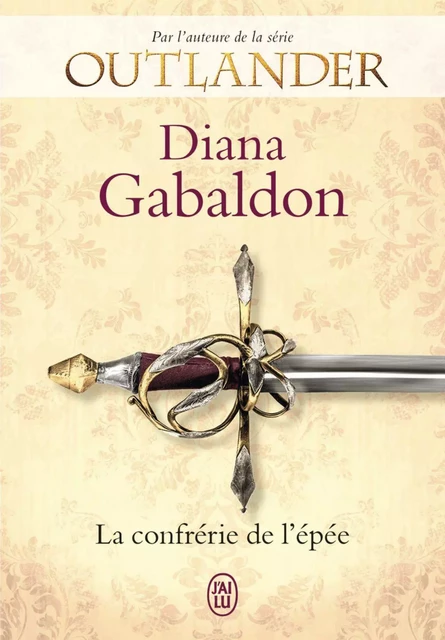 Par l'auteure de la série
OUTLANDER

Diana
Gabaldon

La confrérie de l'épée

J'AI LU